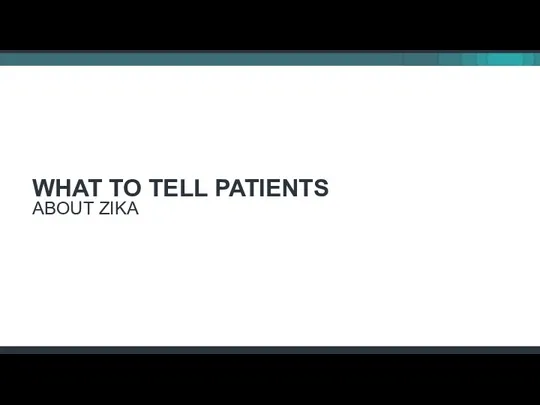 WHAT TO TELL PATIENTS
ABOUT ZIKA